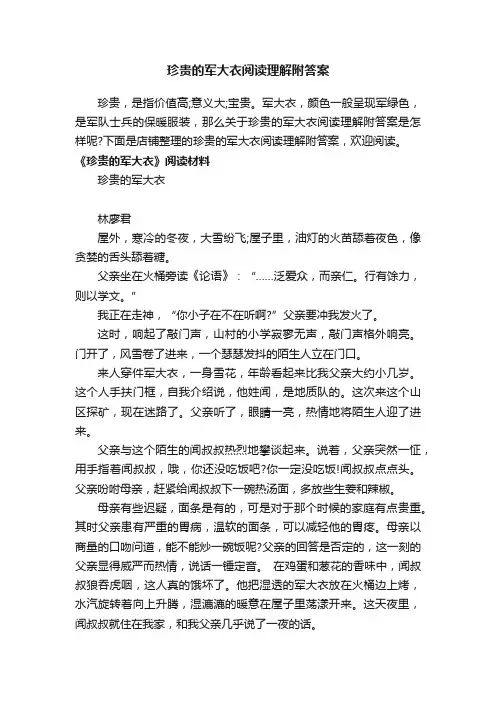 珍贵的军大衣阅读理解附答案

珍贵，是指价值高;意义大;宝贵。军大衣，颜色一般呈现军绿色，是军队士兵的保暖服装，那么关于珍贵的军大衣阅读理解附答案是怎样呢?下面是店铺整理的珍贵的军大衣阅读理解附答案，欢迎阅读。

《珍贵的军大衣》阅读材料

珍贵的军大衣

林廖君

屋外，寒冷的冬夜，大雪纷飞;屋子里，油灯的火苗舔着夜色，像贪婪的舌头舔着糖。

父亲坐在火桶旁读《论语》：“……泛爱众，而亲仁。行有馀力，则以学文。”

我正在走神，“你小子在不在听啊?”父亲要冲我发火了。

这时，响起了敲门声，山村的小学寂寥无声，敲门声格外响亮。门开了，风雪卷了进来，一个瑟瑟发抖的陌生人立在门口。

来人穿件军大衣，一身雪花，年龄看起来比我父亲大约小几岁。这个人手扶门框，自我介绍说，他姓闻，是地质队的。这次来这个山区探矿，现在迷路了。父亲听了，眼睛一亮，热情地将陌生人迎了进来。

父亲与这个陌生的闻叔叔热烈地攀谈起来。说着，父亲突然一怔，用手指着闻叔叔，哦，你还没吃饭吧?你一定没吃饭!闻叔叔点点头。父亲吩咐母亲，赶紧给闻叔叔下一碗热汤面，多放些生姜和辣椒。

母亲有些迟疑，面条是有的，可是对于那个时候的家庭有点贵重。其时父亲患有严重的胃病，温软的面条，可以减轻他的胃疼。母亲以商量的口吻问道，能不能炒一碗饭呢?父亲的回答是否定的，这一刻的父亲显得威严而热情，说话一锤定音。 在鸡蛋和葱花的香味中，闻叔叔狼吞虎咽，这人真的饿坏了。他把湿透的军大衣放在火桶边上烤，水汽旋转着向上升腾，湿漉漉的暖意在屋子里荡漾开来。这天夜里，闻叔叔就住在我家，和我父亲几乎说了一夜的话。